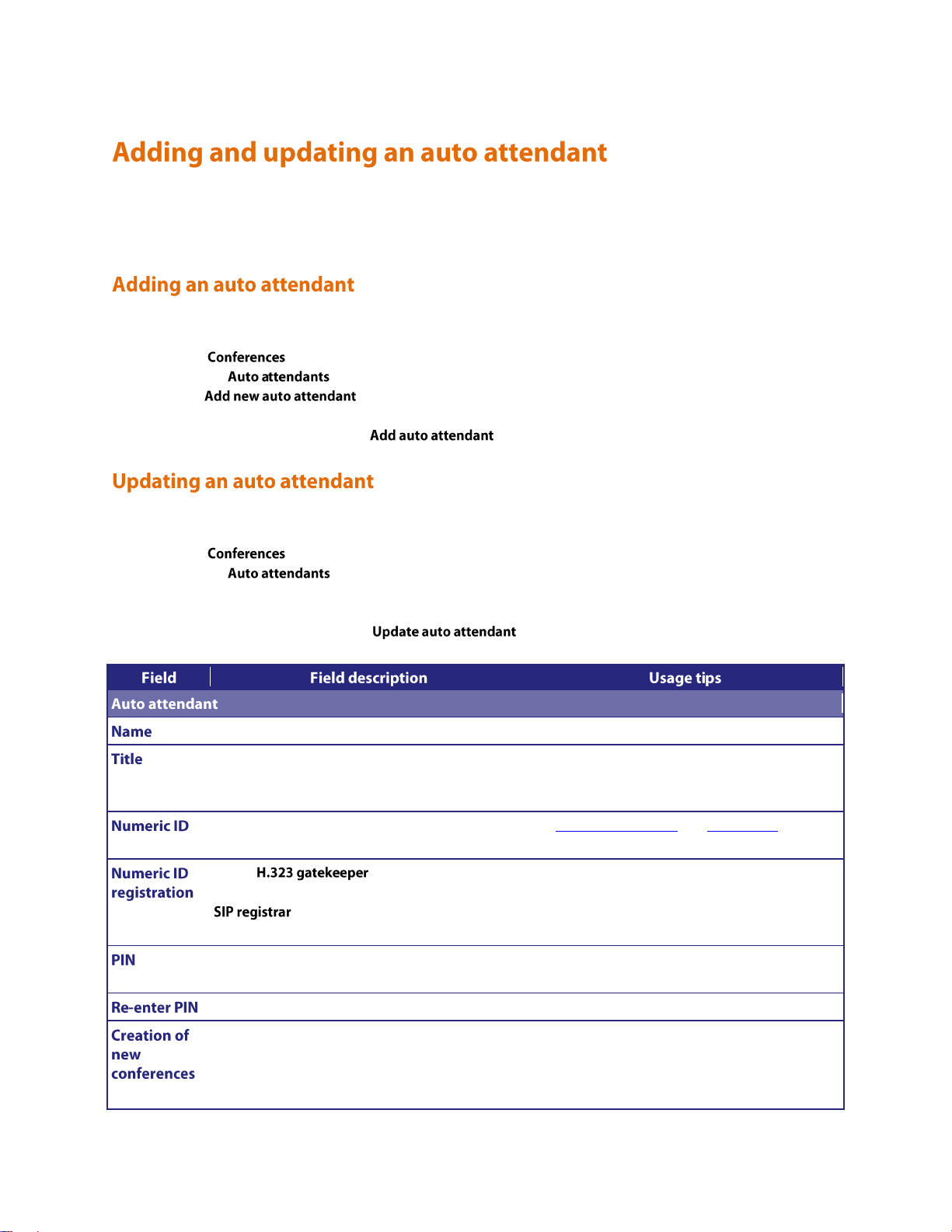 Adding and updating an auto attendant

Adding an auto attendant

Conferences

Auto attendants

Add new auto attendant

Add auto attendant

Updating an auto attendant

Conferences

Auto attendants

Update auto attendant

| Field | Field description | Usage tips |
|---|---|---|
| Auto attendant | | |
| Name | | |
| Title | | |
| Numeric ID | | |
| Numeric ID registration | H.323 gatekeeper SIP registrar | |
| PIN | | |
| Re-enter PIN | | |
| Creation of new conferences | | |